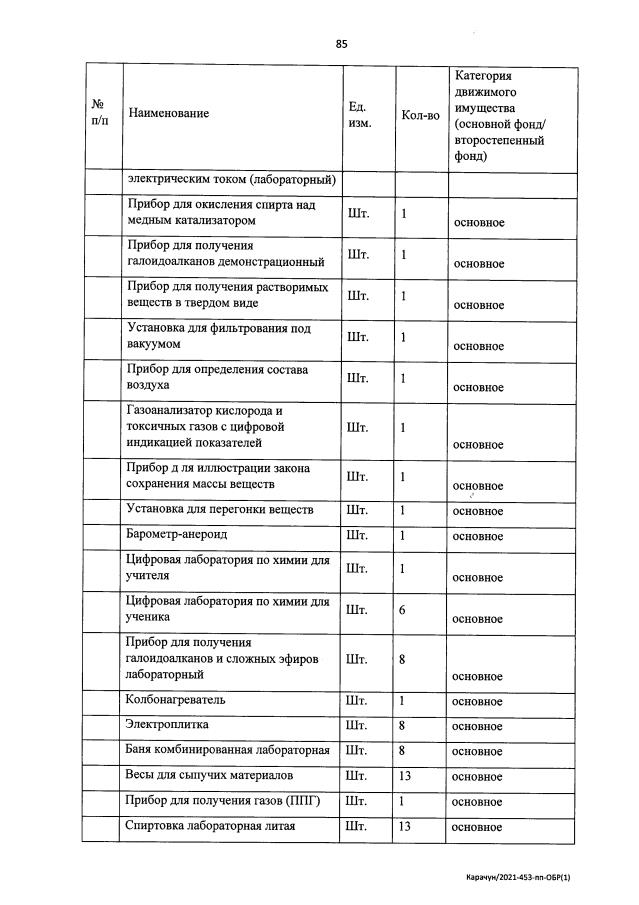 85

| № п/п | Наименование | Ед. изм. | Кол-во | Категория движимого имущества (основной фонд/ второстепенный фонд) |
|---|---|---|---|---|
| | электрическим током (лабораторный) | | | |
| | Прибор для окисления спирта над медным катализатором | Шт. | 1 | основное |
| | Прибор для получения галоидоалканов демонстрационный | Шт. | 1 | основное |
| | Прибор для получения растворимых веществ в твердом виде | Шт. | 1 | основное |
| | Установка для фильтрования под вакуумом | Шт. | 1 | основное |
| | Прибор для определения состава воздуха | Шт. | 1 | основное |
| | Газоанализатор кислорода и токсичных газов с цифровой индикацией показателей | Шт. | 1 | основное |
| | Прибор д ля иллюстрации закона сохранения массы веществ | Шт. | 1 | основное |
| | Установка для перегонки веществ | Шт. | 1 | основное |
| | Барометр-анероид | Шт. | 1 | основное |
| | Цифровая лаборатория по химии для учителя | Шт. | 1 | основное |
| | Цифровая лаборатория по химии для ученика | Шт. | 6 | основное |
| | Прибор для получения галоидоалканов и сложных эфиров лабораторный | Шт. | 8 | основное |
| | Колбонагреватель | Шт. | 1 | основное |
| | Электроплитка | Шт. | 8 | основное |
| | Баня комбинированная лабораторная | Шт. | 8 | основное |
| | Весы для сыпучих материалов | Шт. | 13 | основное |
| | Прибор для получения газов (ППГ) | Шт. | 1 | основное |
| | Спиртовка лабораторная литая | Шт. | 13 | основное |

Карачун/2021-453-пп-ОБР(1)